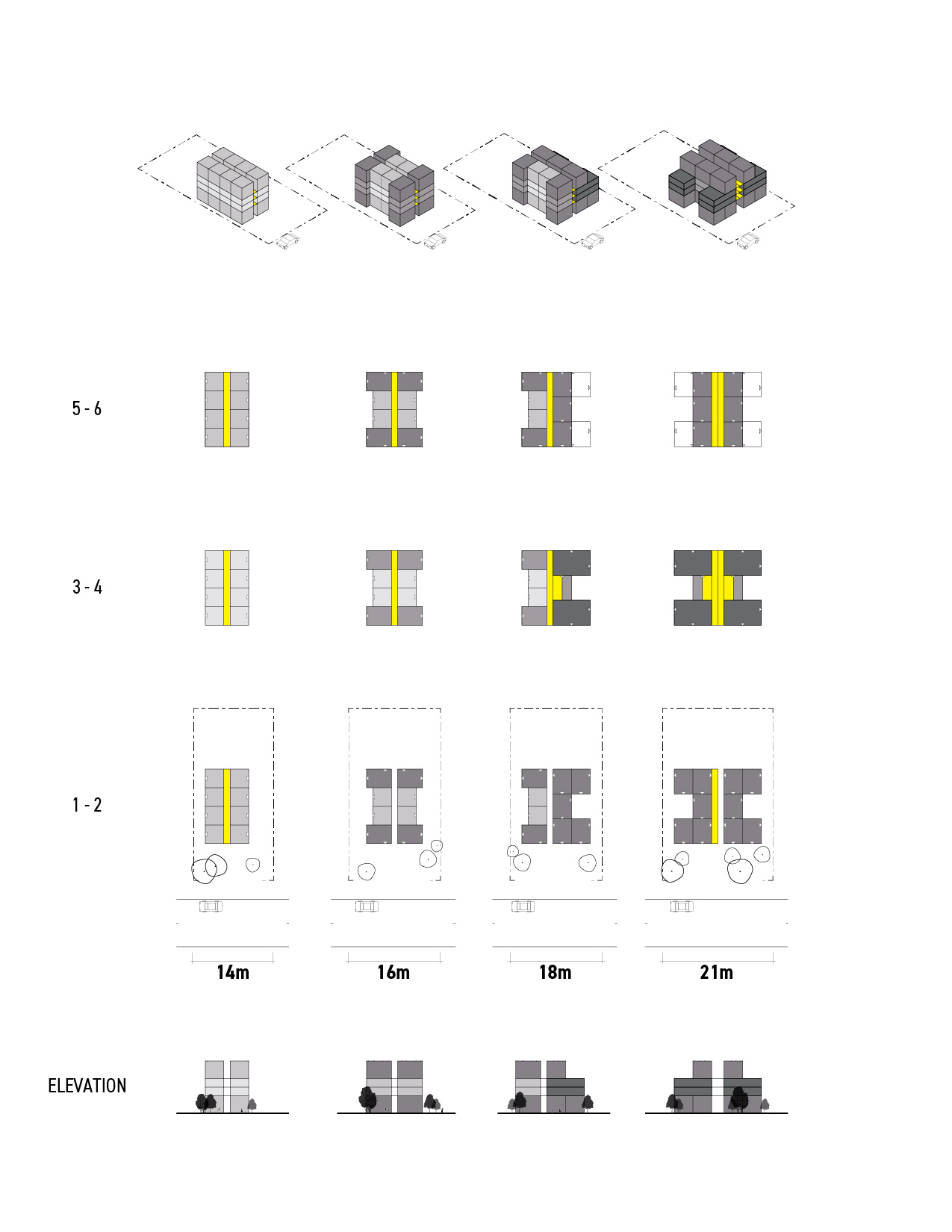 5 - 6

3 - 4

1 - 2

14m

16m

18m

21m

ELEVATION